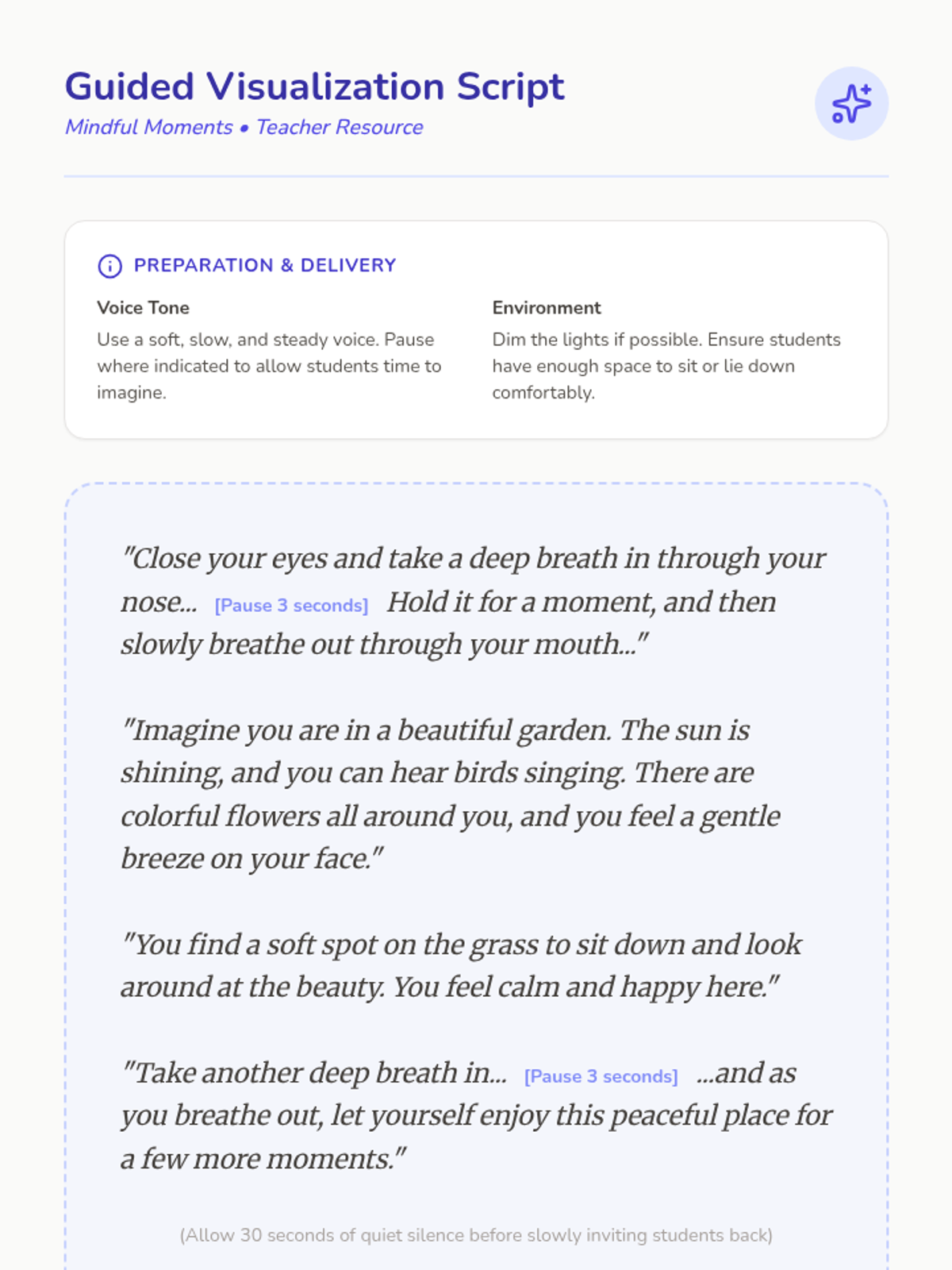 Guided Visualization Script
Mindful Moments • Teacher Resource

PREPARATION & DELIVERY

Voice Tone
Use a soft, slow, and steady voice. Pause where indicated to allow students time to imagine.

Environment
Dim the lights if possible. Ensure students have enough space to sit or lie down comfortably.

"Close your eyes and take a deep breath in through your nose... [Pause 3 seconds] Hold it for a moment, and then slowly breathe out through your mouth..."

"Imagine you are in a beautiful garden. The sun is shining, and you can hear birds singing. There are colorful flowers all around you, and you feel a gentle breeze on your face."

"You find a soft spot on the grass to sit down and look around at the beauty. You feel calm and happy here."

"Take another deep breath in... [Pause 3 seconds] ...and as you breathe out, let yourself enjoy this peaceful place for a few more moments."

(Allow 30 seconds of quiet silence before slowly inviting students back)